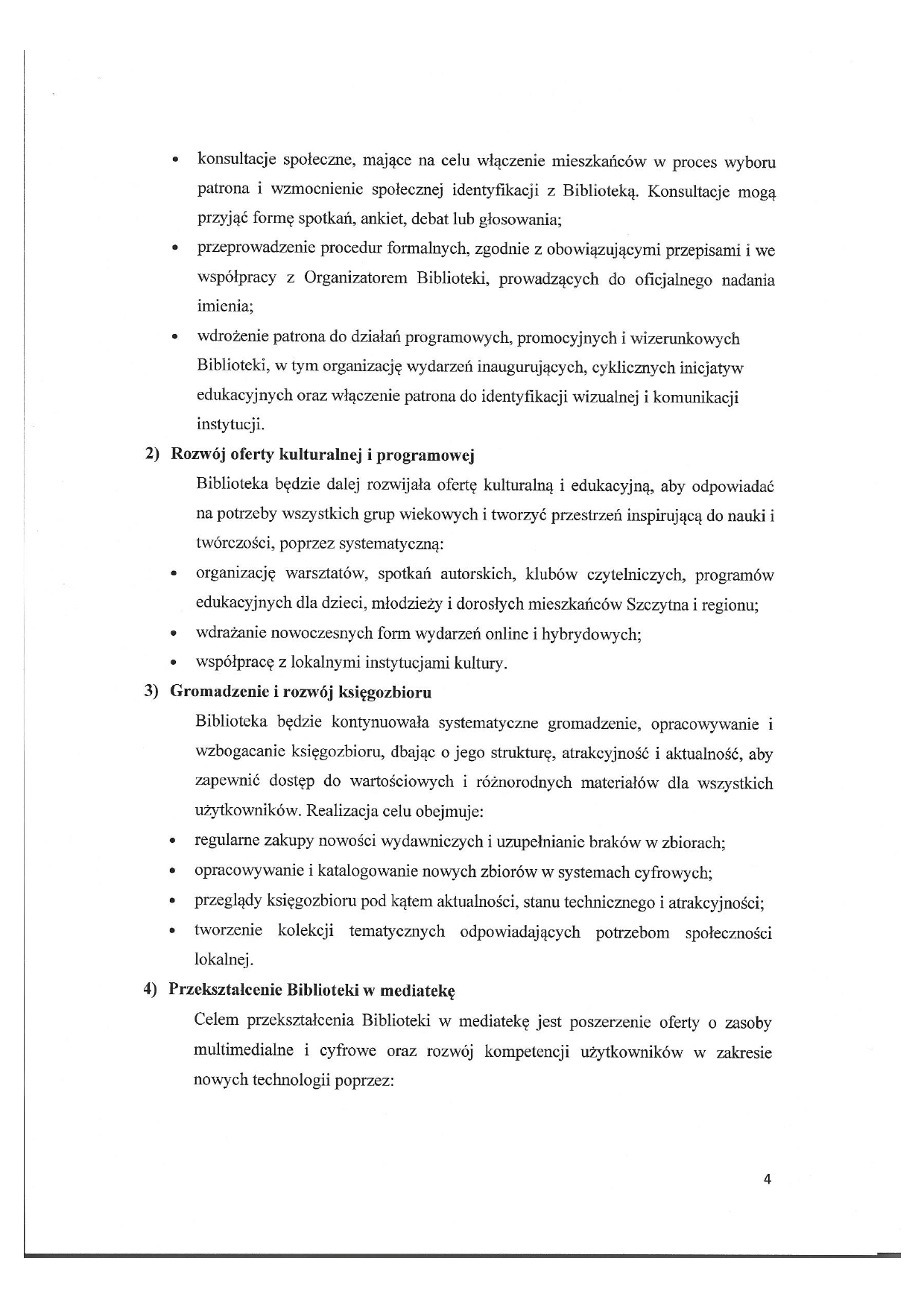 • konsultacje społeczne, mające na celu włączenie mieszkańców w proces wyboru patrona i wzmocnienie społecznej identyfikacji z Biblioteką. Konsultacje mogą przyjąć formę spotkań, ankiet, debat lub głosowania;
• przeprowadzenie procedur formalnych, zgodnie z obowiązującymi przepisami i we współpracy z Organizatorem Biblioteki, prowadzących do oficjalnego nadania imienia;
• wdrożenie patrona do działań programowych, promocyjnych i wizerunkowych Biblioteki, w tym organizację wydarzeń inaugurujących, cyklicznych inicjatyw edukacyjnych oraz włączenie patrona do identyfikacji wizualnej i komunikacji instytucji.

2) Rozwój oferty kulturalnej i programowej

Biblioteka będzie dalej rozwijała ofertę kulturalną i edukacyjną, aby odpowiadać na potrzeby wszystkich grup wiekowych i tworzyć przestrzeń inspirującą do nauki i twórczości, poprzez systematyczną:
• organizację warsztatów, spotkań autorskich, klubów czytelniczych, programów edukacyjnych dla dzieci, młodzieży i dorosłych mieszkańców Szczytna i regionu;
• wdrażanie nowoczesnych form wydarzeń online i hybrydowych;
• współpracę z lokalnymi instytucjami kultury.

3) Gromadzenie i rozwój księgozbioru

Biblioteka będzie kontynuowała systematyczne gromadzenie, opracowywanie i wzbogacanie księgozbioru, dbając o jego strukturę, atrakcyjność i aktualność, aby zapewnić dostęp do wartościowych i różnorodnych materiałów dla wszystkich użytkowników. Realizacja celu obejmuje:
• regularne zakupy nowości wydawniczych i uzupełnianie braków w zbiorach;
• opracowywanie i katalogowanie nowych zbiorów w systemach cyfrowych;
• przeglądy księgozbioru pod kątem aktualności, stanu technicznego i atrakcyjności;
• tworzenie kolekcji tematycznych odpowiadających potrzebom społeczności lokalnej.

4) Przekształcenie Biblioteki w mediatekę

Celem przekształcenia Biblioteki w mediatekę jest poszerzenie oferty o zasoby multimedialne i cyfrowe oraz rozwój kompetencji użytkowników w zakresie nowych technologii poprzez:

4